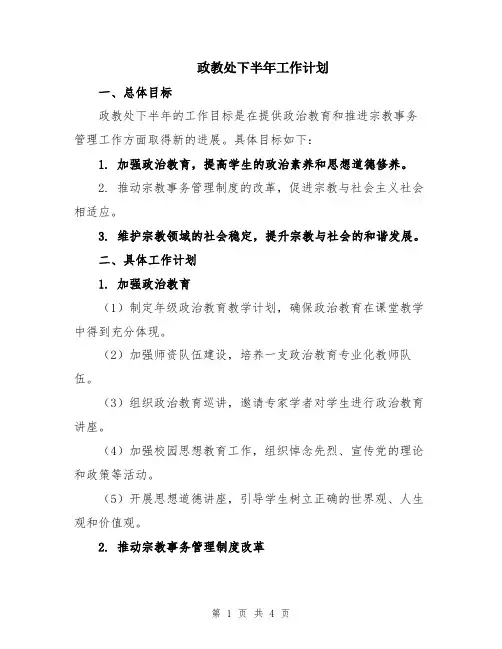 政教处下半年工作计划

一、总体目标

政教处下半年的工作目标是在提供政治教育和推进宗教事务管理工作方面取得新的进展。具体目标如下：

1. 加强政治教育，提高学生的政治素养和思想道德修养。

2. 推动宗教事务管理制度的改革，促进宗教与社会主义社会相适应。

3. 维护宗教领域的社会稳定，提升宗教与社会的和谐发展。

二、具体工作计划

1. 加强政治教育

（1）制定年级政治教育教学计划，确保政治教育在课堂教学中得到充分体现。

（2）加强师资队伍建设，培养一支政治教育专业化教师队伍。

（3）组织政治教育巡讲，邀请专家学者对学生进行政治教育讲座。

（4）加强校园思想教育工作，组织悼念先烈、宣传党的理论和政策等活动。

（5）开展思想道德讲座，引导学生树立正确的世界观、人生观和价值观。

2. 推动宗教事务管理制度改革

第 1 页 共 4 页